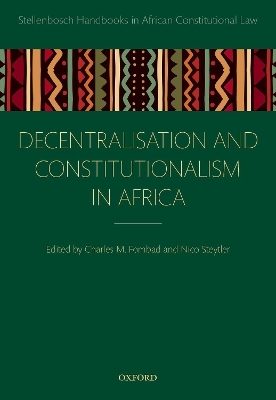 Stellenbosch Handbooks in African Constitutional Law

DECENTRALISATION AND CONSTITUTIONALISM IN AFRICA

Edited by Charles M. Fombad and Nico Steytler

OXFORD